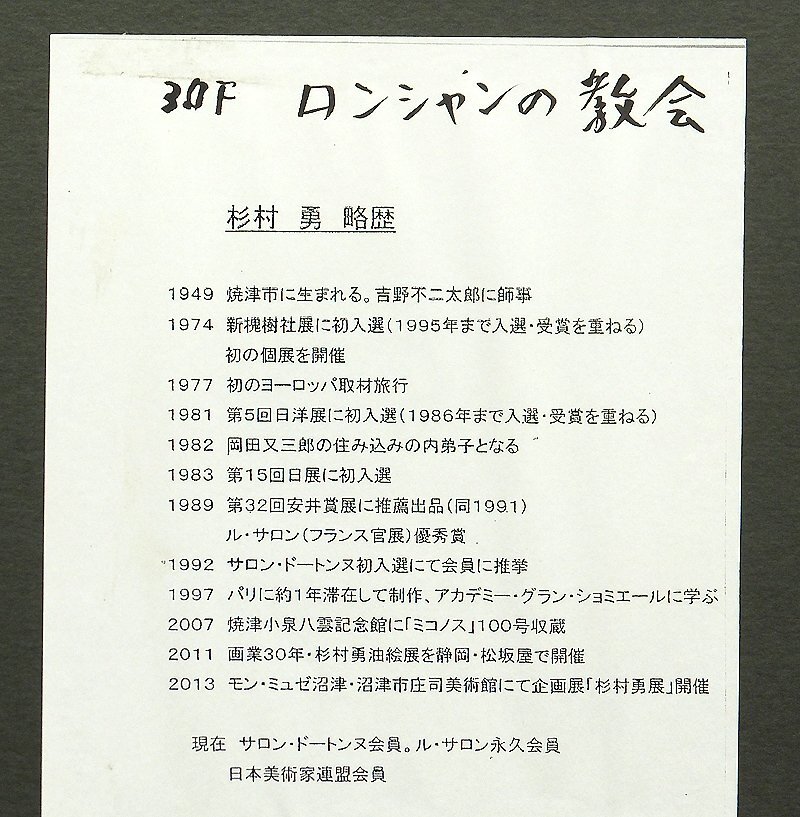 30F ロンシャンの教会

杉村 勇 略歴

1949 焼津市に生まれる。吉野不二太郎に師事
1974 新槐樹社展に初入選（1995年まで入選・受賞を重ねる）
初の個展を開催
1977 初のヨーロッパ取材旅行
1981 第5回日洋展に初入選（1986年まで入選・受賞を重ねる）
1982 岡田又三郎の住み込みの内弟子となる
1983 第15回日展に初入選
1989 第32回安井賞展に推薦出品（同1991）
ル・サロン（フランス官展）優秀賞
1992 サロン・ドートンヌ初入選にて会員に推挙
1997 パリに約1年滞在して制作、アカデミー・グラン・ショミエールに学ぶ
2007 焼津小泉八雲記念館に「ミコノス」100号収蔵
2011 画業30年・杉村勇油絵展を静岡・松坂屋で開催
2013 モン・ミュゼ沼津・沼津市庄司美術館にて企画展「杉村勇展」開催

現在 サロン・ドートンヌ会員。ル・サロン永久会員
日本美術家連盟会員